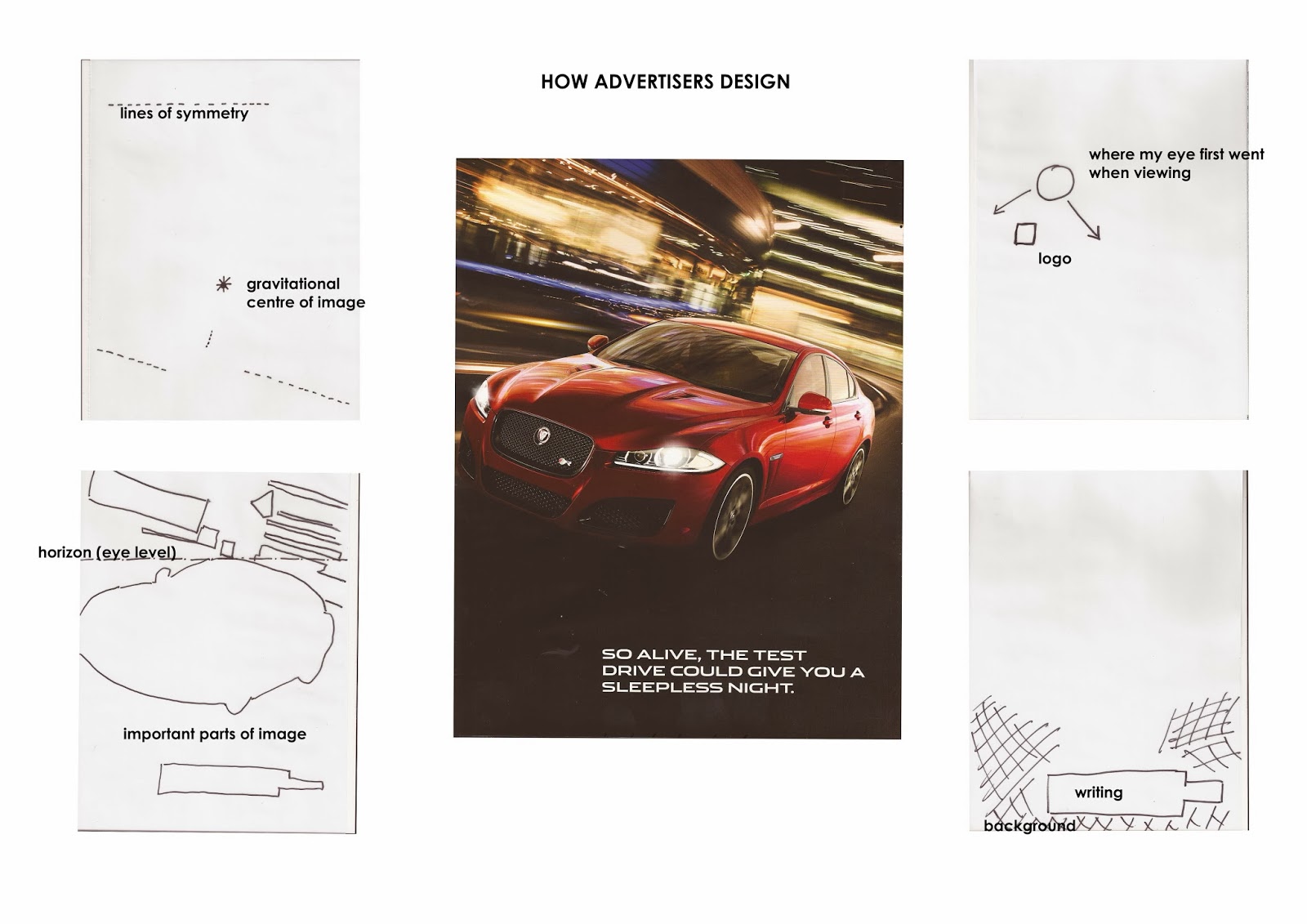 HOW ADVERTISERS DESIGN

lines of symmetry

gravitational centre of image

horizon (eye level)

important parts of image

SO ALIVE, THE TEST DRIVE COULD GIVE YOU A SLEEPLESS NIGHT.

where my eye first went when viewing

logo

writing

background